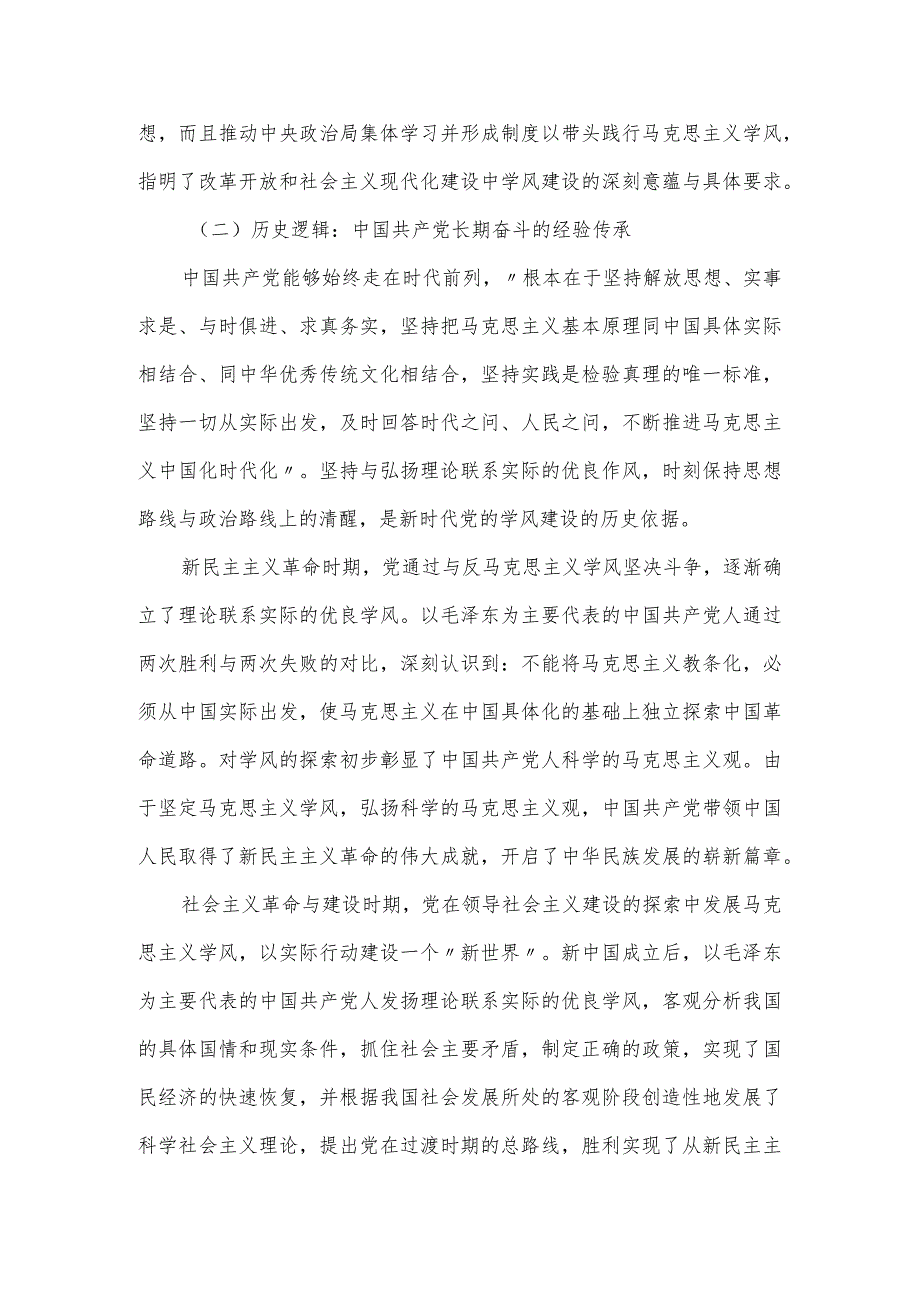 想，而且推动中央政治局集体学习并形成制度以带头践行马克思主义学风，指明了改革开放和社会主义现代化建设中学风建设的深刻意蕴与具体要求。

（二）历史逻辑：中国共产党长期奋斗的经验传承

中国共产党能够始终走在时代前列，〃根本在于坚持解放思想、实事求是、与时俱进、求真务实，坚持把马克思主义基本原理同中国具体实际相结合、同中华优秀传统文化相结合，坚持实践是检验真理的唯一标准，坚持一切从实际出发，及时回答时代之问、人民之问，不断推进马克思主义中国化时代化〃。坚持与弘扬理论联系实际的优良作风，时刻保持思想路线与政治路线上的清醒，是新时代党的学风建设的历史依据。

新民主主义革命时期，党通过与反马克思主义学风坚决斗争，逐渐确立了理论联系实际的优良学风。以毛泽东为主要代表的中国共产党人通过两次胜利与两次失败的对比，深刻认识到：不能将马克思主义教条化，必须从中国实际出发，使马克思主义在中国具体化的基础上独立探索中国革命道路。对学风的探索初步彰显了中国共产党人科学的马克思主义观。由于坚定马克思主义学风，弘扬科学的马克思主义观，中国共产党带领中国人民取得了新民主主义革命的伟大成就，开启了中华民族发展的崭新篇章。

社会主义革命与建设时期，党在领导社会主义建设的探索中发展马克思主义学风，以实际行动建设一个〃新世界〃。新中国成立后，以毛泽东为主要代表的中国共产党人发扬理论联系实际的优良学风，客观分析我国的具体国情和现实条件，抓住社会主要矛盾，制定正确的政策，实现了国民经济的快速恢复，并根据我国社会发展所处的客观阶段创造性地发展了科学社会主义理论，提出党在过渡时期的总路线，胜利实现了从新民主主